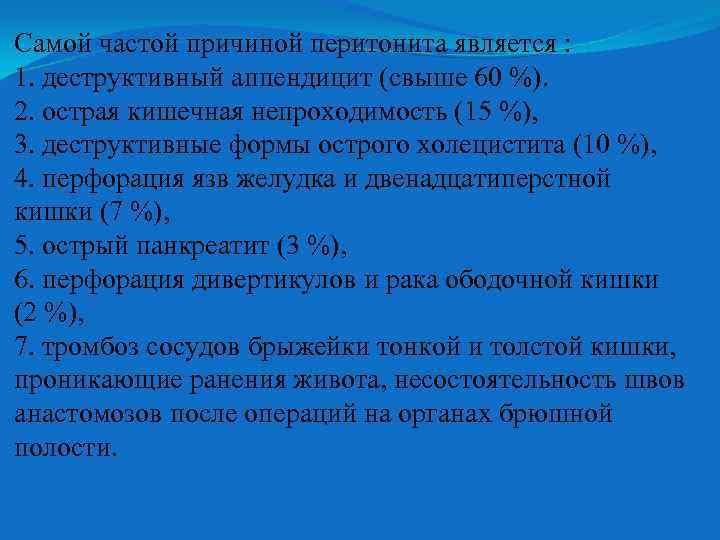 Самой частой причиной перитонита является :
1. деструктивный аппендицит (свыше 60 %).
2. острая кишечная непроходимость (15 %),
3. деструктивные формы острого холецистита (10 %),
4. перфорация язв желудка и двенадцатиперстной кишки (7 %),
5. острый панкреатит (3 %),
6. перфорация дивертикулов и рака ободочной кишки (2 %),
7. тромбоз сосудов брыжейки тонкой и толстой кишки, проникающие ранения живота, несостоятельность швов анастомозов после операций на органах брюшной полости.